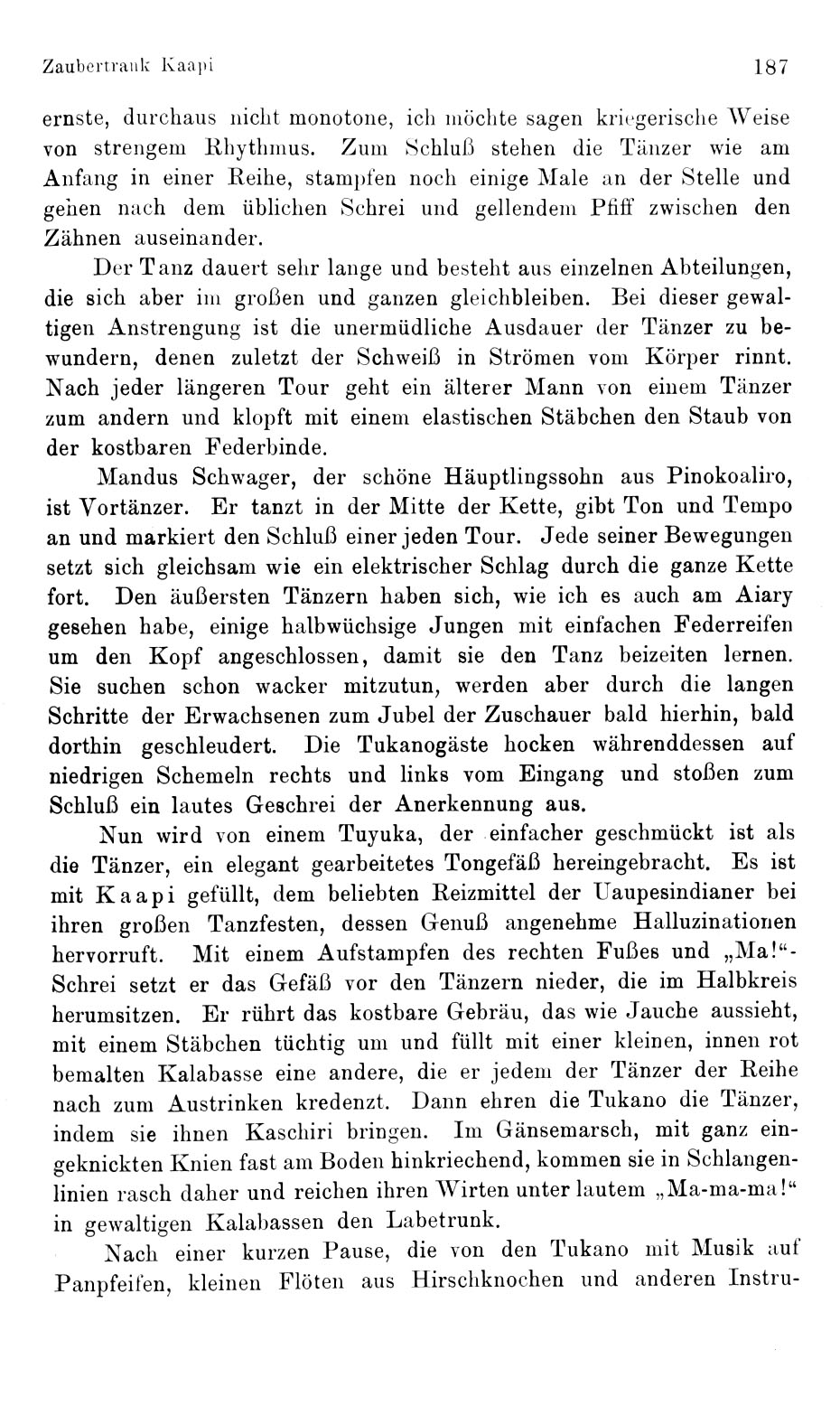 Zaubertrank Kaapi 187

ernste, durchaus nicht monotone, ich möchte sagen kriegerische Weise von strengem Rhythmus. Zum Schluß stehen die Tänzer wie am Anfang in einer Reihe, stampfen noch einige Male an der Stelle und gehen nach dem üblichen Schrei und gellendem Pfiff zwischen den Zähnen auseinander.

Der Tanz dauert sehr lange und besteht aus einzelnen Abteilungen, die sich aber im großen und ganzen gleichbleiben. Bei dieser gewaltigen Anstrengung ist die unermüdliche Ausdauer der Tänzer zu bewundern, denen zuletzt der Schweiß in Strömen vom Körper rinnt. Nach jeder längeren Tour geht ein älterer Mann von einem Tänzer zum andern und klopft mit einem elastischen Stäbchen den Staub von der kostbaren Federbinde.

Mandus Schwager, der schöne Häuptlingssohn aus Pinokoaliro, ist Vortänzer. Er tanzt in der Mitte der Kette, gibt Ton und Tempo an und markiert den Schluß einer jeden Tour. Jede seiner Bewegungen setzt sich gleichsam wie ein elektrischer Schlag durch die ganze Kette fort. Den äußersten Tänzern haben sich, wie ich es auch am Aiary gesehen habe, einige halbwüchsige Jungen mit einfachen Federreifen um den Kopf angeschlossen, damit sie den Tanz beizeiten lernen. Sie suchen schon wacker mitzutun, werden aber durch die langen Schritte der Erwachsenen zum Jubel der Zuschauer bald hierhin, bald dorthin geschleudert. Die Tukanogäste hocken währenddessen auf niedrigen Schemeln rechts und links vom Eingang und stoßen zum Schluß ein lautes Geschrei der Anerkennung aus.

Nun wird von einem Tuyuka, der einfacher geschmückt ist als die Tänzer, ein elegant gearbeitetes Tongefäß hereingebracht. Es ist mit Kaapi gefüllt, dem beliebten Reizmittel der Uaupesindianer bei ihren großen Tanzfesten, dessen Genuß angenehme Halluzinationen hervorruft. Mit einem Aufstampfen des rechten Fußes und „Ma!“-Schrei setzt er das Gefäß vor den Tänzern nieder, die im Halbkreis herumsitzen. Er rührt das kostbare Gebräu, das wie Jauche aussieht, mit einem Stäbchen tüchtig um und füllt mit einer kleinen, innen rot bemalten Kalabasse eine andere, die er jedem der Tänzer der Reihe nach zum Austrinken kredenzt. Dann ehren die Tukano die Tänzer, indem sie ihnen Kaschiri bringen. Im Gänsemarsch, mit ganz eingeknickten Knien fast am Boden hinkriechend, kommen sie in Schlangenlinien rasch daher und reichen ihren Wirten unter lautem „Ma-ma-ma!“ in gewaltigen Kalabassen den Labetrunk.

Nach einer kurzen Pause, die von den Tukano mit Musik auf Panpfeifen, kleinen Flöten aus Hirschknochen und anderen Instru-